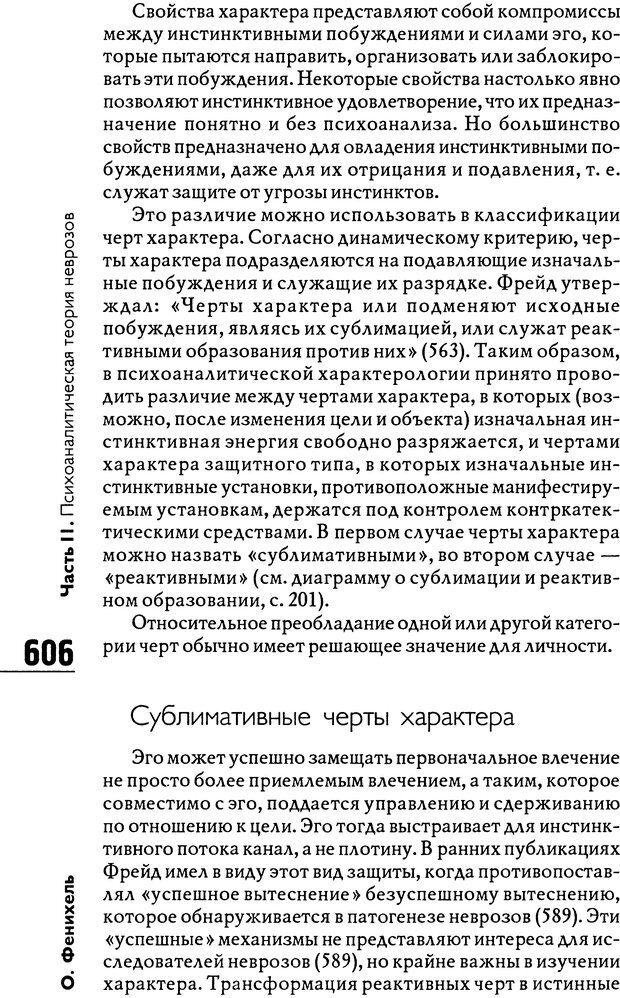 Свойства характера представляют собой компромиссы между инстинктивными побуждениями и силами эго, которые пытаются направить, организовать или заблокировать эти побуждения. Некоторые свойства настолько явно позволяют инстинктивное удовлетворение, что их предназначение понятно и без психоанализа. Но большинство свойств предназначено для овладения инстинктивными побуждениями, даже для их отрицания и подавления, т. е. служат защите от угрозы инстинктов.

Это различие можно использовать в классификации черт характера. Согласно динамическому критерию, черты характера подразделяются на подавляющие изначальные побуждения и служащие их разрядке. Фрейд утверждал: «Черты характера или подменяют исходные побуждения, являясь их сублимацией, или служат реактивными образования против них» (563). Таким образом, в психоаналитической характерологии принято проводить различие между чертами характера, в которых (возможно, после изменения цели и объекта) изначальная инстинктивная энергия свободно разряжается, и чертами характера защитного типа, в которых изначальные инстинктивные установки, противоположные манифестируемым установкам, держатся под контролем контркатектическими средствами. В первом случае черты характера можно назвать «сублимативными», во втором случае — «реактивными» (см. диаграмму о сублимации и реактивном образовании, с. 201).

Относительное преобладание одной или другой категории черт обычно имеет решающее значение для личности.

Сублимативные черты характера

Эго может успешно замещать первоначальное влечение не просто более приемлемым влечением, а таким, которое совместимо с эго, поддается управлению и сдерживанию по отношению к цели. Эго тогда выстраивает для инстинктивного потока канал, а не плотину. В ранних публикациях Фрейд имел в виду этот вид защиты, когда противопоставлял «успешное вытеснение» безуспешному вытеснению, которое обнаруживается в патогенезе неврозов (589). Эти «успешные» механизмы не представляют интереса для исследователей неврозов (589), но крайне важны в изучении характера. Трансформация реактивных черт в истинные

Часть II. Психоаналитическая теория неврозов

606

О. Фенихель